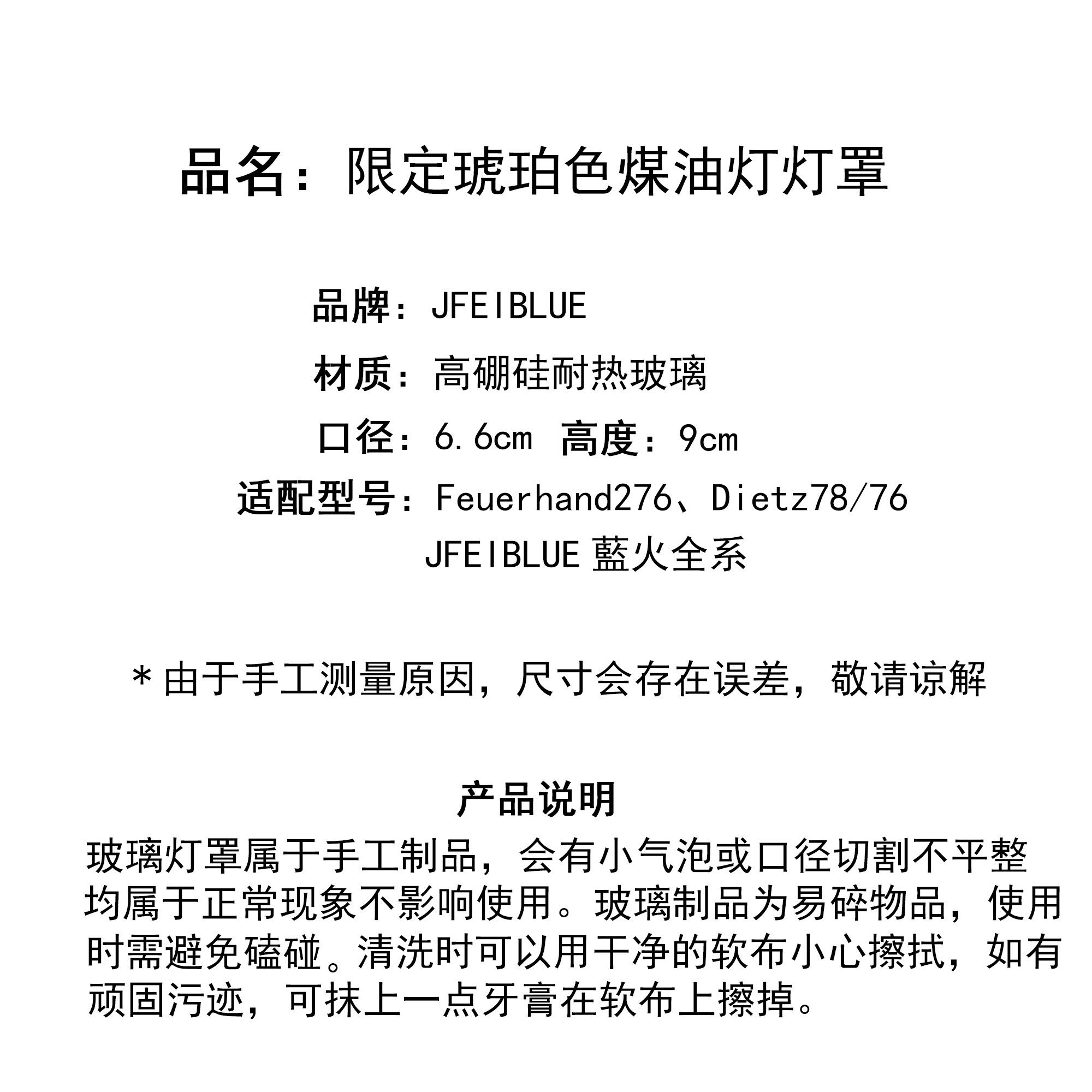 品名：限定琥珀色煤油灯灯罩

品牌：JFEIBLUE

材质：高硼硅耐热玻璃

口径：6.6cm 高度：9cm

适配型号：Feuerhand276、Dietz78/76
JFEIBLUE 藍火全系

*由于手工测量原因，尺寸会存在误差，敬请谅解

产品说明

玻璃灯罩属于手工制品，会有小气泡或口径切割不平整均属于正常现象不影响使用。玻璃制品为易碎物品，使用时需避免磕碰。清洗时可以用干净的软布小心擦拭，如有顽固污迹，可抹上一点牙膏在软布上擦掉。